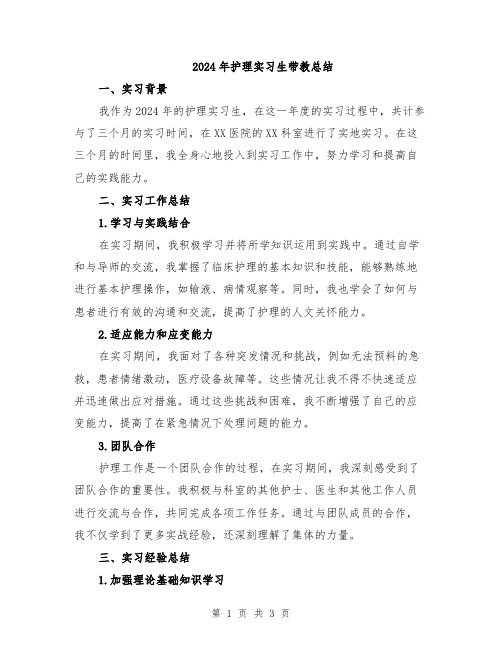 2024年护理实习生带教总结

一、实习背景

我作为2024年的护理实习生，在这一年度的实习过程中，共计参与了三个月的实习时间，在XX医院的XX科室进行了实地实习。在这三个月的时间里，我全身心地投入到实习工作中，努力学习和提高自己的实践能力。

二、实习工作总结

1.学习与实践结合

在实习期间，我积极学习并将所学知识运用到实践中。通过自学和与导师的交流，我掌握了临床护理的基本知识和技能，能够熟练地进行基本护理操作，如输液、病情观察等。同时，我也学会了如何与患者进行有效的沟通和交流，提高了护理的人文关怀能力。

2.适应能力和应变能力

在实习期间，我面对了各种突发情况和挑战，例如无法预料的急救，患者情绪激动，医疗设备故障等。这些情况让我不得不快速适应并迅速做出应对措施。通过这些挑战和困难，我不断增强了自己的应变能力，提高了在紧急情况下处理问题的能力。

3.团队合作

护理工作是一个团队合作的过程，在实习期间，我深刻感受到了团队合作的重要性。我积极与科室的其他护士、医生和其他工作人员进行交流与合作，共同完成各项工作任务。通过与团队成员的合作，我不仅学到了更多实战经验，还深刻理解了集体的力量。

三、实习经验总结

1.加强理论基础知识学习

第 1 页 共 3 页